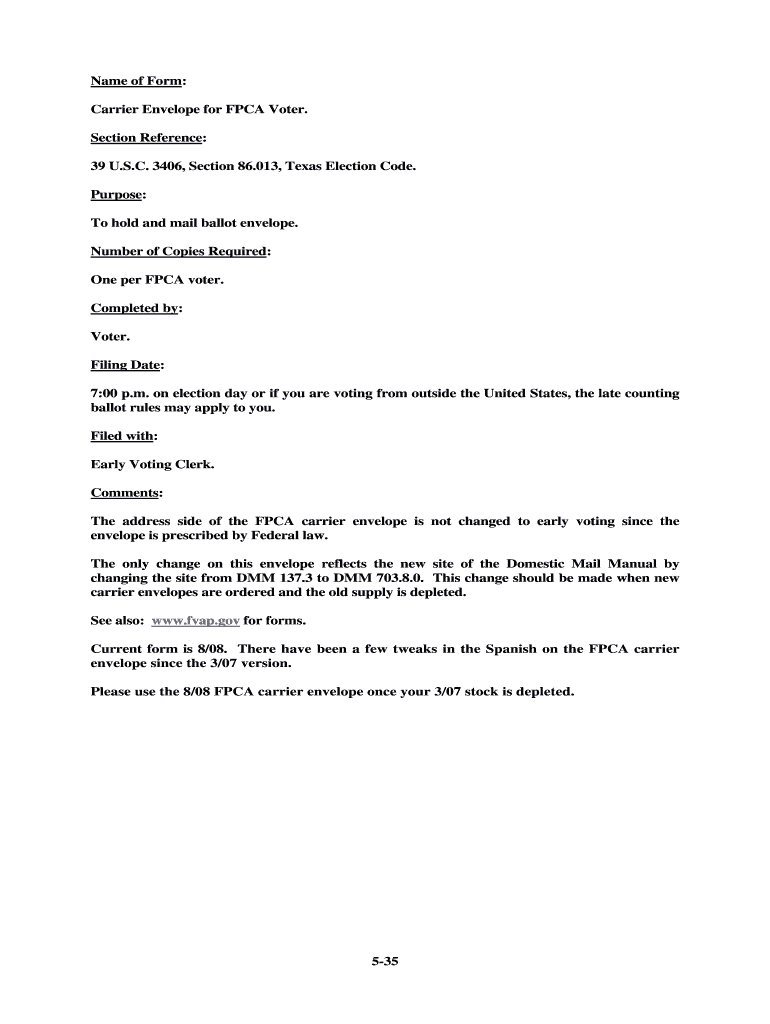 Name of Form:

Carrier Envelope for FPCA Voter.

Section Reference:

39 U.S.C. 3406, Section 86.013, Texas Election Code.

Purpose:

To hold and mail ballot envelope.

Number of Copies Required:

One per FPCA voter.

Completed by:

Voter.

Filing Date:

7:00 p.m. on election day or if you are voting from outside the United States, the late counting ballot rules may apply to you.

Filed with:

Early Voting Clerk.

Comments:

The address side of the FPCA carrier envelope is not changed to early voting since the envelope is prescribed by Federal law.

The only change on this envelope reflects the new site of the Domestic Mail Manual by changing the site from DMM 137.3 to DMM 703.8.0. This change should be made when new carrier envelopes are ordered and the old supply is depleted.

See also: www.fvap.gov for forms.

Current form is 8/08. There have been a few tweaks in the Spanish on the FPCA carrier envelope since the 3/07 version.

Please use the 8/08 FPCA carrier envelope once your 3/07 stock is depleted.

5-35